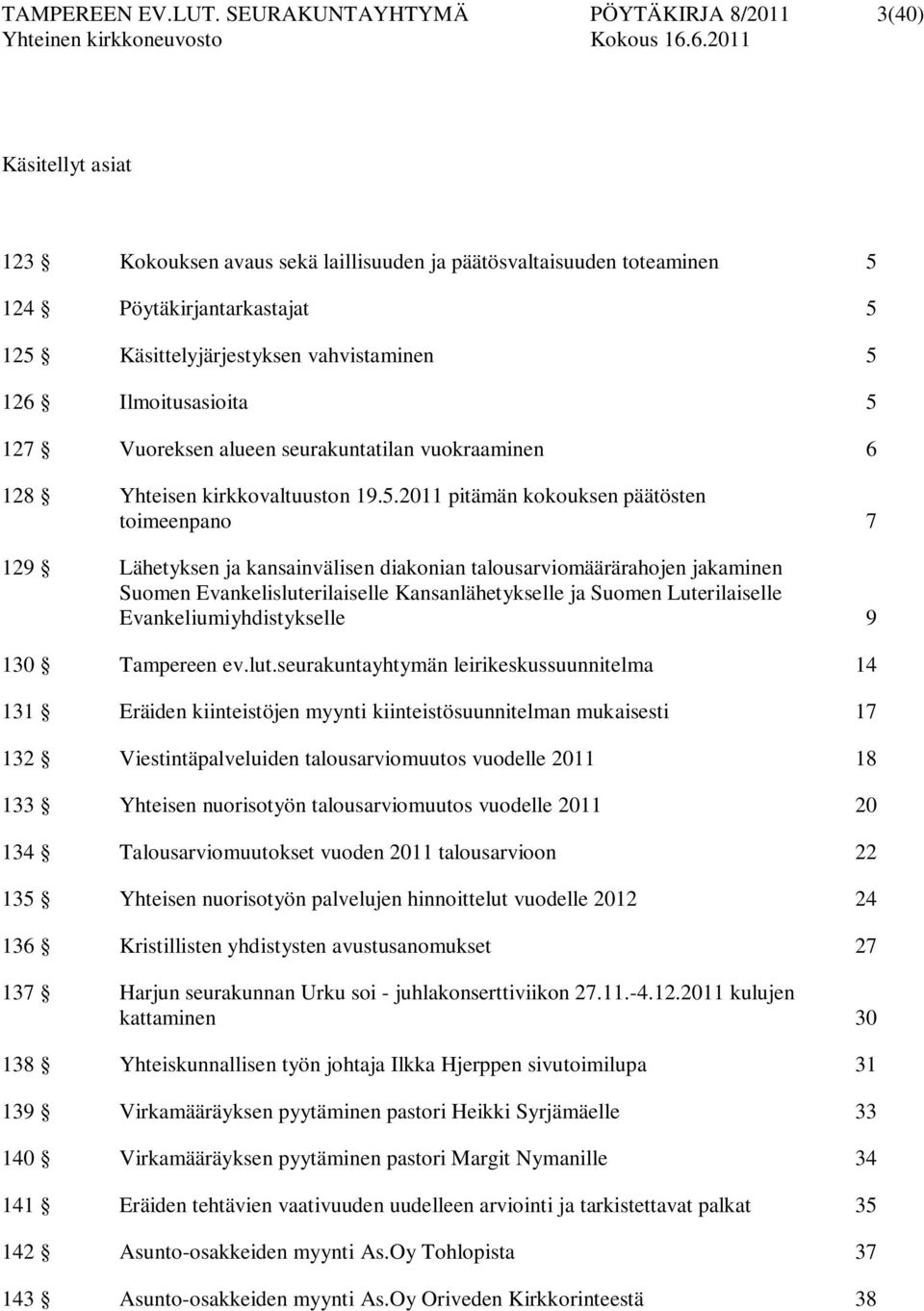 TAMPEREEN EV.LUT. SEURAKUNTAYHTYMÄ PÖYTÄKIRJA 8/2011 3(40)
Yhteinen kirkkoneuvosto Kokous 16.6.2011

Käsitellyt asiat

123 § Kokouksen avaus sekä laillisuuden ja päätösvaltaisuuden toteaminen 5

124 § Pöytäkirjantarkastajat 5

125 § Käsittelyjärjestyksen vahvistaminen 5

126 § Ilmoitusasioita 5

127 § Vuoreksen alueen seurakuntatilan vuokraaminen 6

128 § Yhteisen kirkkovaltuuston 19.5.2011 pitämän kokouksen päätösten toimeenpano 7

129 § Lähetyksen ja kansainvälisen diakonian talousarviomäärärahojen jakaminen Suomen Evankelisluterilaiselle Kansanlähetykselle ja Suomen Luterilaiselle Evankeliumiyhdistykselle 9

130 § Tampereen ev.lut.seurakuntayhtymän leirikeskussuunnitelma 14

131 § Eräiden kiinteistöjen myynti kiinteistösuunnitelman mukaisesti 17

132 § Viestintäpalveluiden talousarviomuutos vuodelle 2011 18

133 § Yhteisen nuorisotyön talousarviomuutos vuodelle 2011 20

134 § Talousarviomuutokset vuoden 2011 talousarvioon 22

135 § Yhteisen nuorisotyön palvelujen hinnoittelut vuodelle 2012 24

136 § Kristillisten yhdistysten avustusanomukset 27

137 § Harjun seurakunnan Urku soi - juhlakonserttiviikon 27.11.-4.12.2011 kulujen kattaminen 30

138 § Yhteiskunnallisen työn johtaja Ilkka Hjerppen sivutoimilupa 31

139 § Virkamääräyksen pyytäminen pastori Heikki Syrjämäelle 33

140 § Virkamääräyksen pyytäminen pastori Margit Nymanille 34

141 § Eräiden tehtävien vaativuuden uudelleen arviointi ja tarkistettavat palkat 35

142 § Asunto-osakkeiden myynti As.Oy Tohlopista 37

143 § Asunto-osakkeiden myynti As.Oy Oriveden Kirkkorinteestä 38